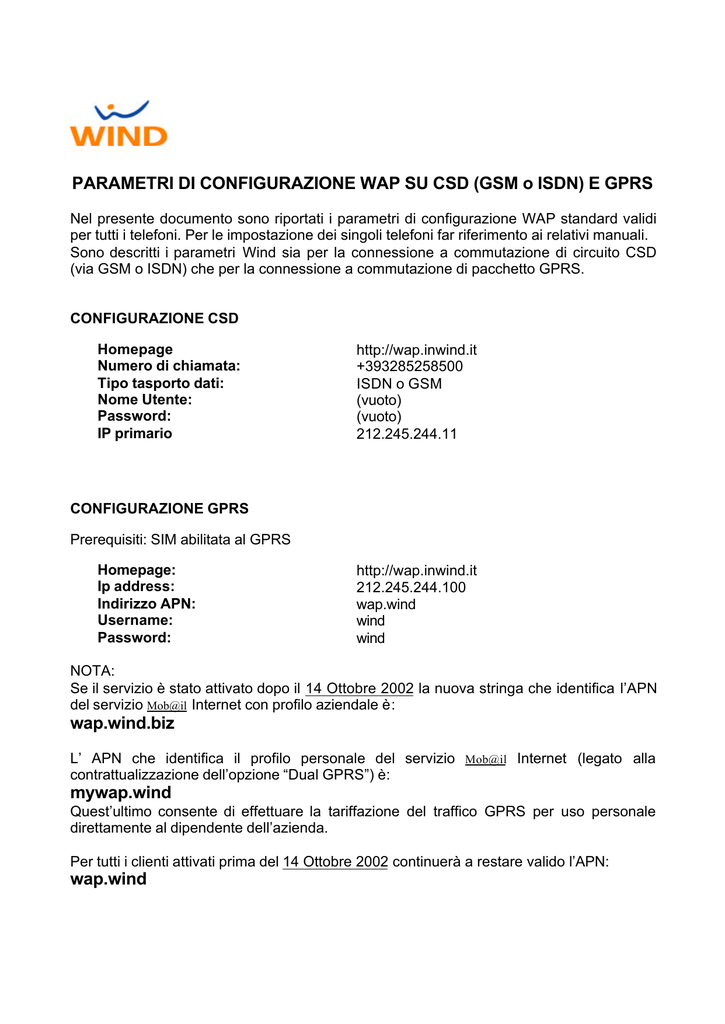 WIND

PARAMETRI DI CONFIGURAZIONE WAP SU CSD (GSM o ISDN) E GPRS

Nel presente documento sono riportati i parametri di configurazione WAP standard validi per tutti i telefoni. Per le impostazione dei singoli telefoni far riferimento ai relativi manuali. Sono descritti i parametri Wind sia per la connessione a commutazione di circuito CSD (via GSM o ISDN) che per la connessione a commutazione di pacchetto GPRS.

CONFIGURAZIONE CSD

| | |
|---|---|
| Homepage | http://wap.inwind.it |
| Numero di chiamata: | +393285258500 |
| Tipo tasporto dati: | ISDN o GSM |
| Nome Utente: | (vuoto) |
| Password: | (vuoto) |
| IP primario | 212.245.244.11 |

CONFIGURAZIONE GPRS

Prerequisiti: SIM abilitata al GPRS

| | |
|---|---|
| Homepage: | http://wap.inwind.it |
| Ip address: | 212.245.244.100 |
| Indirizzo APN: | wap.wind |
| Username: | wind |
| Password: | wind |

NOTA:
Se il servizio è stato attivato dopo il 14 Ottobre 2002 la nuova stringa che identifica l'APN del servizio Mob@il Internet con profilo aziendale è:
wap.wind.biz

L' APN che identifica il profilo personale del servizio Mob@il Internet (legato alla contrattualizzazione dell'opzione "Dual GPRS") è:
mywap.wind
Quest'ultimo consente di effettuare la tariffazione del traffico GPRS per uso personale direttamente al dipendente dell'azienda.

Per tutti i clienti attivati prima del 14 Ottobre 2002 continuerà a restare valido l'APN:
wap.wind